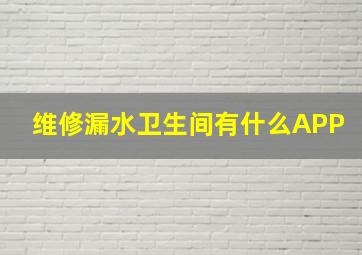 维修漏水卫生间有什么APP